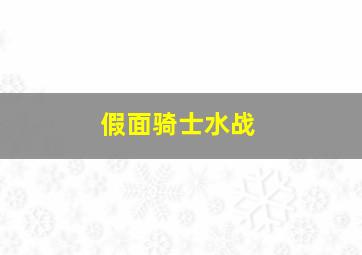 假面骑士水战